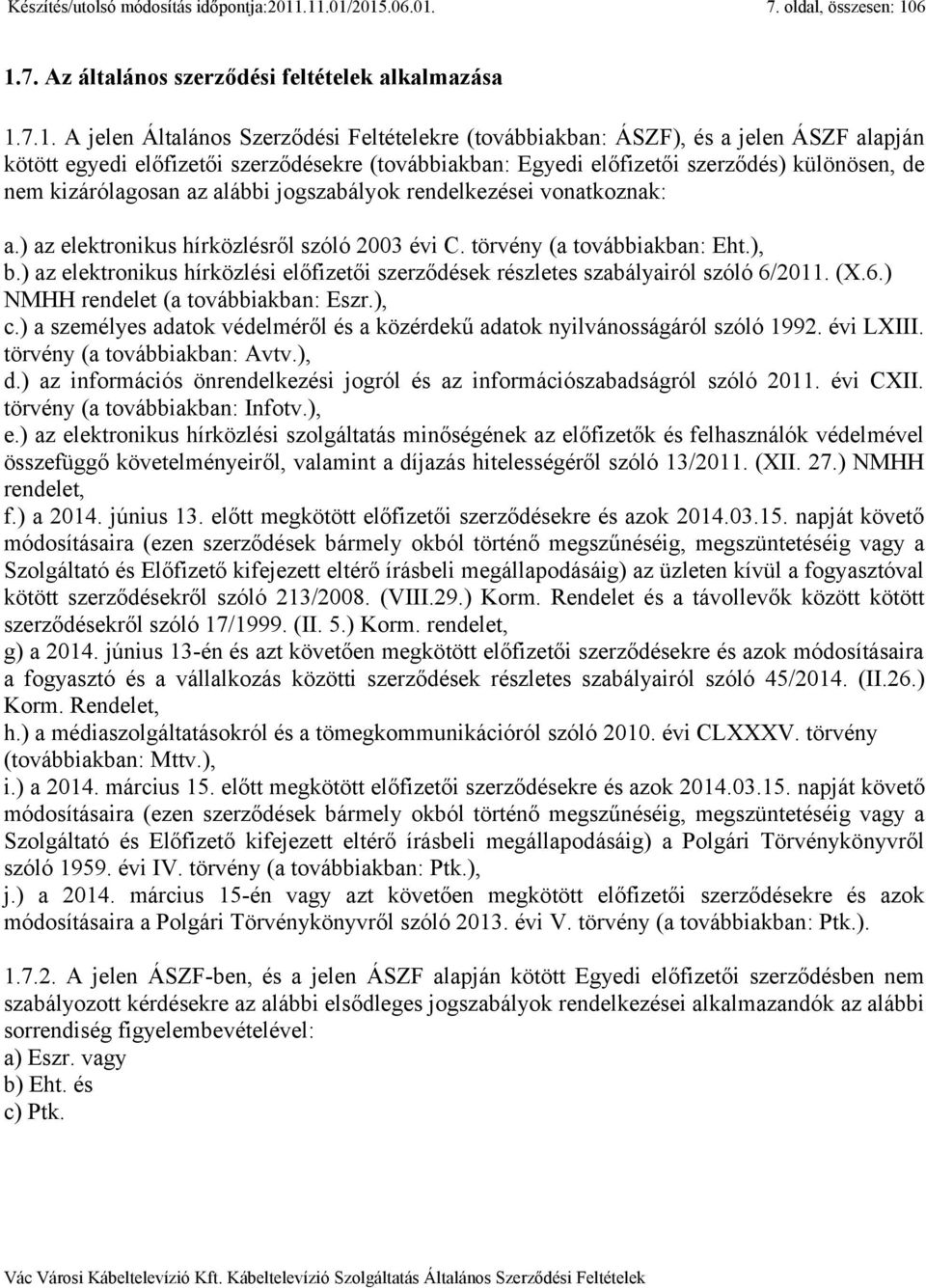 Készítés/utolsó módosítás időpontja:2011.11.01/2015.06.01. 7. oldal, összesen: 106

1.7. Az általános szerződési feltételek alkalmazása

1.7.1. A jelen Általános Szerződési Feltételekre (továbbiakban: ÁSZF), és a jelen ÁSZF alapján kötött egyedi előfizetői szerződésekre (továbbiakban: Egyedi előfizetői szerződés) különösen, de nem kizárólagosan az alábbi jogszabályok rendelkezései vonatkoznak:

a.) az elektronikus hírközlésről szóló 2003 évi C. törvény (a továbbiakban: Eht.),
b.) az elektronikus hírközlési előfizetői szerződések részletes szabályairól szóló 6/2011. (X.6.) NMHH rendelet (a továbbiakban: Eszr.),
c.) a személyes adatok védelméről és a közérdekű adatok nyilvánosságáról szóló 1992. évi LXIII. törvény (a továbbiakban: Avtv.),
d.) az információs önrendelkezési jogról és az információszabadságról szóló 2011. évi CXII. törvény (a továbbiakban: Infotv.),
e.) az elektronikus hírközlési szolgáltatás minőségének az előfizetők és felhasználók védelmével összefüggő követelményeiről, valamint a díjazás hitelességéről szóló 13/2011. (XII. 27.) NMHH rendelet,
f.) a 2014. június 13. előtt megkötött előfizetői szerződésekre és azok 2014.03.15. napját követő módosításaira (ezen szerződések bármely okból történő megszűnéséig, megszüntetéséig vagy a Szolgáltató és Előfizető kifejezett eltérő írásbeli megállapodásáig) az üzleten kívül a fogyasztóval kötött szerződésekről szóló 213/2008. (VIII.29.) Korm. Rendelet és a távollevők között kötött szerződésekről szóló 17/1999. (II. 5.) Korm. rendelet,
g) a 2014. június 13-én és azt követően megkötött előfizetői szerződésekre és azok módosításaira a fogyasztó és a vállalkozás közötti szerződések részletes szabályairól szóló 45/2014. (II.26.) Korm. Rendelet,
h.) a médiaszolgáltatásokról és a tömegkommunikációról szóló 2010. évi CLXXXV. törvény (továbbiakban: Mttv.),
i.) a 2014. március 15. előtt megkötött előfizetői szerződésekre és azok 2014.03.15. napját követő módosításaira (ezen szerződések bármely okból történő megszűnéséig, megszüntetéséig vagy a Szolgáltató és Előfizető kifejezett eltérő írásbeli megállapodásáig) a Polgári Törvénykönyvről szóló 1959. évi IV. törvény (a továbbiakban: Ptk.),
j.) a 2014. március 15-én vagy azt követően megkötött előfizetői szerződésekre és azok módosításaira a Polgári Törvénykönyvről szóló 2013. évi V. törvény (a továbbiakban: Ptk.).

1.7.2. A jelen ÁSZF-ben, és a jelen ÁSZF alapján kötött Egyedi előfizetői szerződésben nem szabályozott kérdésekre az alábbi elsődleges jogszabályok rendelkezései alkalmazandók az alábbi sorrendiség figyelembevételével:
a) Eszr. vagy
b) Eht. és
c) Ptk.

Vác Városi Kábeltelevízió Kft. Kábeltelevízió Szolgáltatás Általános Szerződési Feltételek